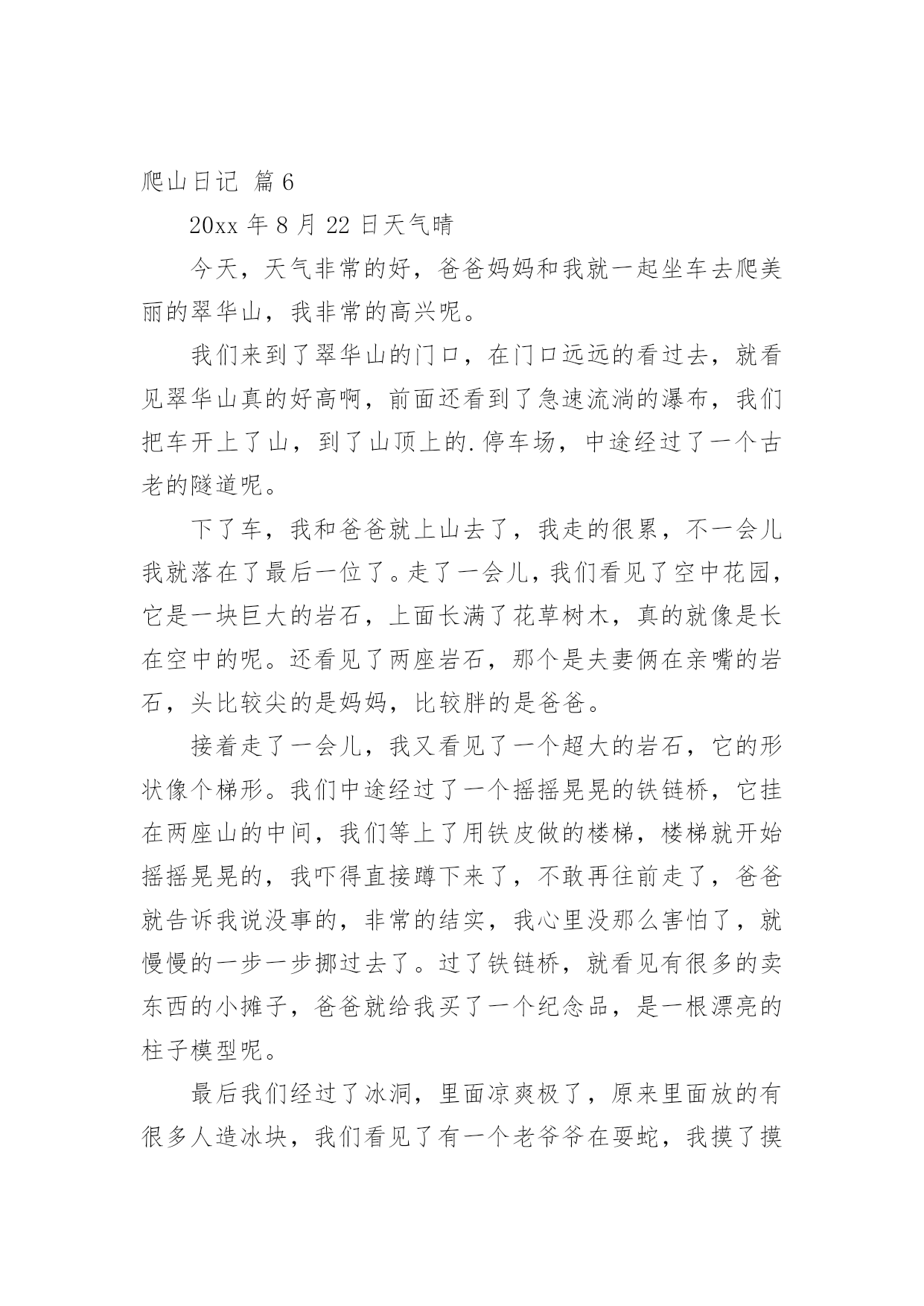 爬山日记 篇6

20xx年8月22日天气晴

今天，天气非常的好，爸爸妈妈和我就一起坐车去爬美丽的翠华山，我非常的高兴呢。

我们来到了翠华山的门口，在门口远远的看过去，就看见翠华山真的好高啊，前面还看到了急速流淌的瀑布，我们把车开上了山，到了山顶上的.停车场，中途经过了一个古老的隧道呢。

下了车，我和爸爸就上山去了，我走的很累，不一会儿我就落在了最后一位了。走了一会儿，我们看见了空中花园，它是一块巨大的岩石，上面长满了花草树木，真的就像是长在空中的呢。还看见了两座岩石，那个是夫妻俩在亲嘴的岩石，头比较尖的是妈妈，比较胖的是爸爸。

接着走了一会儿，我又看见了一个超大的岩石，它的形状像个梯形。我们中途经过了一个摇摇晃晃的铁链桥，它挂在两座山的中间，我们等上了用铁皮做的楼梯，楼梯就开始摇摇晃晃的，我吓得直接蹲下来了，不敢再往前走了，爸爸就告诉我说没事的，非常的结实，我心里没那么害怕了，就慢慢的一步一步挪过去了。过了铁链桥，就看见有很多的卖东西的小摊子，爸爸就给我买了一个纪念品，是一根漂亮的柱子模型呢。

最后我们经过了冰洞，里面凉爽极了，原来里面放的有很多人造冰块，我们看见了有一个老爷爷在耍蛇，我摸了摸